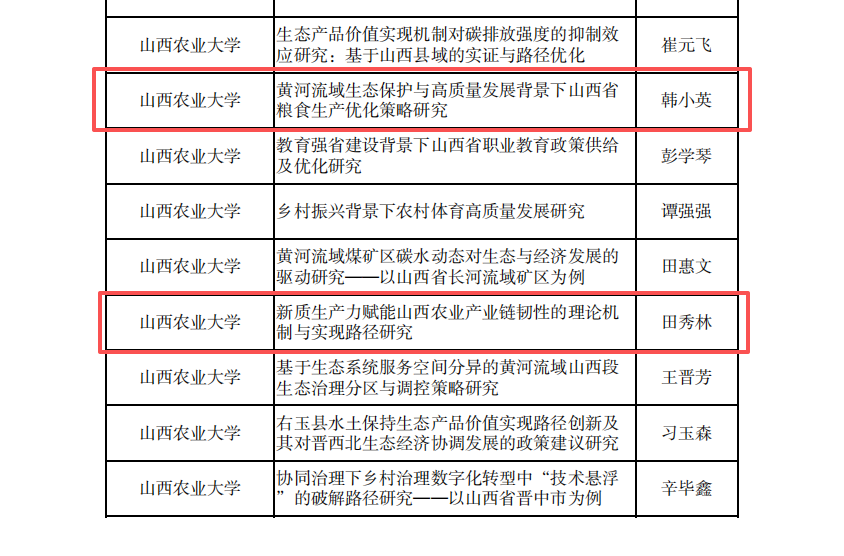 | | | |
|---|---|---|
| 山西农业大学 | 生态产品价值实现机制对碳排放强度的抑制效应研究：基于山西县域的实证与路径优化 | 崔元飞 |
| 山西农业大学 | 黄河流域生态保护与高质量发展背景下山西省粮食生产优化策略研究 | 韩小英 |
| 山西农业大学 | 教育强省建设背景下山西省职业教育政策供给及优化研究 | 彭学琴 |
| 山西农业大学 | 乡村振兴背景下农村体育高质量发展研究 | 谭强强 |
| 山西农业大学 | 黄河流域煤矿区碳水动态对生态与经济发展的驱动研究——以山西省长河流域矿区为例 | 田惠文 |
| 山西农业大学 | 新质生产力赋能山西农业产业链韧性的理论机制与实现路径研究 | 田秀林 |
| 山西农业大学 | 基于生态系统服务空间分异的黄河流域山西段生态治理分区与调控策略研究 | 王晋芳 |
| 山西农业大学 | 右玉县水土保持生态产品价值实现路径创新及其对晋西北生态经济协调发展的政策建议研究 | 习玉森 |
| 山西农业大学 | 协同治理下乡村治理数字化转型中“技术悬浮”的破解路径研究——以山西省晋中市为例 | 辛毕鑫 |